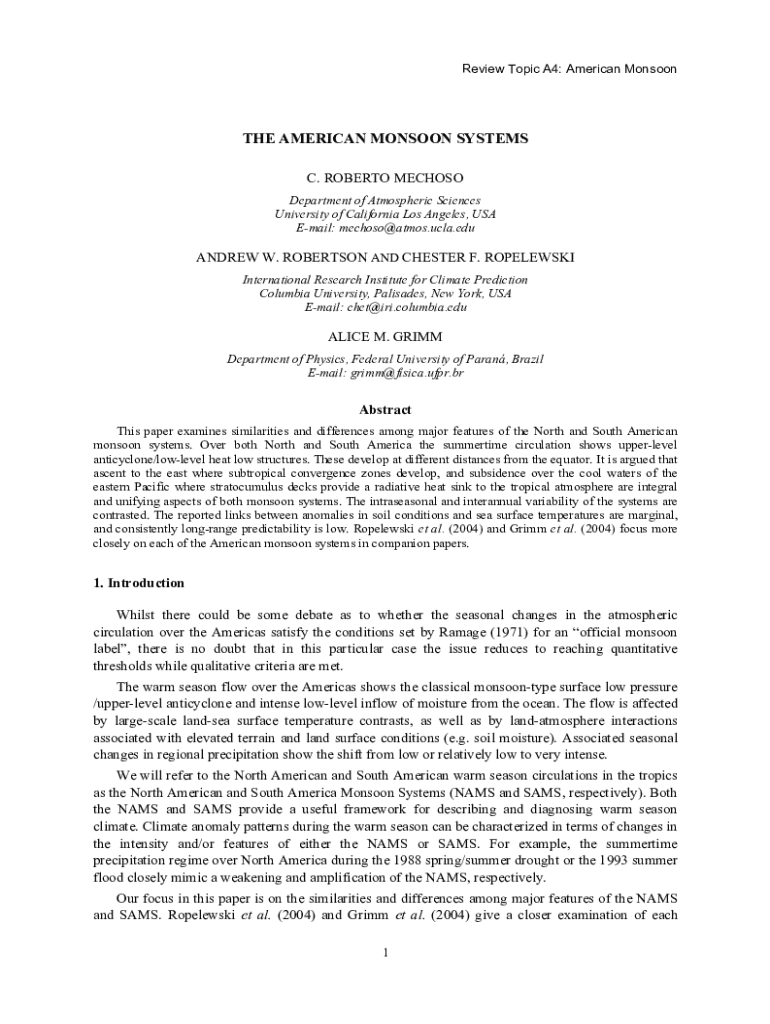 Review Topic A4: American Monsoon

THE AMERICAN MONSOON SYSTEMS

C. ROBERTO MECHOSO

Department of Atmospheric Sciences
University of California Los Angeles, USA
E-mail: mechoso@atmos.ucla.edu

ANDREW W. ROBERTSON AND CHESTER F. ROPELEWSKI

International Research Institute for Climate Prediction
Columbia University, Palisades, New York, USA
E-mail: chet@iri.columbia.edu

ALICE M. GRIMM

Department of Physics, Federal University of Paraná, Brazil
E-mail: grimm@fisica.ufpr.br

Abstract

This paper examines similarities and differences among major features of the North and South American monsoon systems. Over both North and South America the summertime circulation shows upper-level anticyclone/low-level heat low structures. These develop at different distances from the equator. It is argued that ascent to the east where subtropical convergence zones develop, and subsidence over the cool waters of the eastern Pacific where stratocumulus decks provide a radiative heat sink to the tropical atmosphere are integral and unifying aspects of both monsoon systems. The intraseasonal and interannual variability of the systems are contrasted. The reported links between anomalies in soil conditions and sea surface temperatures are marginal, and consistently long-range predictability is low. Ropelewski et al. (2004) and Grimm et al. (2004) focus more closely on each of the American monsoon systems in companion papers.

1. Introduction

Whilst there could be some debate as to whether the seasonal changes in the atmospheric circulation over the Americas satisfy the conditions set by Ramage (1971) for an “official monsoon label”, there is no doubt that in this particular case the issue reduces to reaching quantitative thresholds while qualitative criteria are met.

The warm season flow over the Americas shows the classical monsoon-type surface low pressure /upper-level anticyclone and intense low-level inflow of moisture from the ocean. The flow is affected by large-scale land-sea surface temperature contrasts, as well as by land-atmosphere interactions associated with elevated terrain and land surface conditions (e.g. soil moisture). Associated seasonal changes in regional precipitation show the shift from low or relatively low to very intense.

We will refer to the North American and South American warm season circulations in the tropics as the North American and South America Monsoon Systems (NAMS and SAMS, respectively). Both the NAMS and SAMS provide a useful framework for describing and diagnosing warm season climate. Climate anomaly patterns during the warm season can be characterized in terms of changes in the intensity and/or features of either the NAMS or SAMS. For example, the summertime precipitation regime over North America during the 1988 spring/summer drought or the 1993 summer flood closely mimic a weakening and amplification of the NAMS, respectively.

Our focus in this paper is on the similarities and differences among major features of the NAMS and SAMS. Ropelewski et al. (2004) and Grimm et al. (2004) give a closer examination of each

1